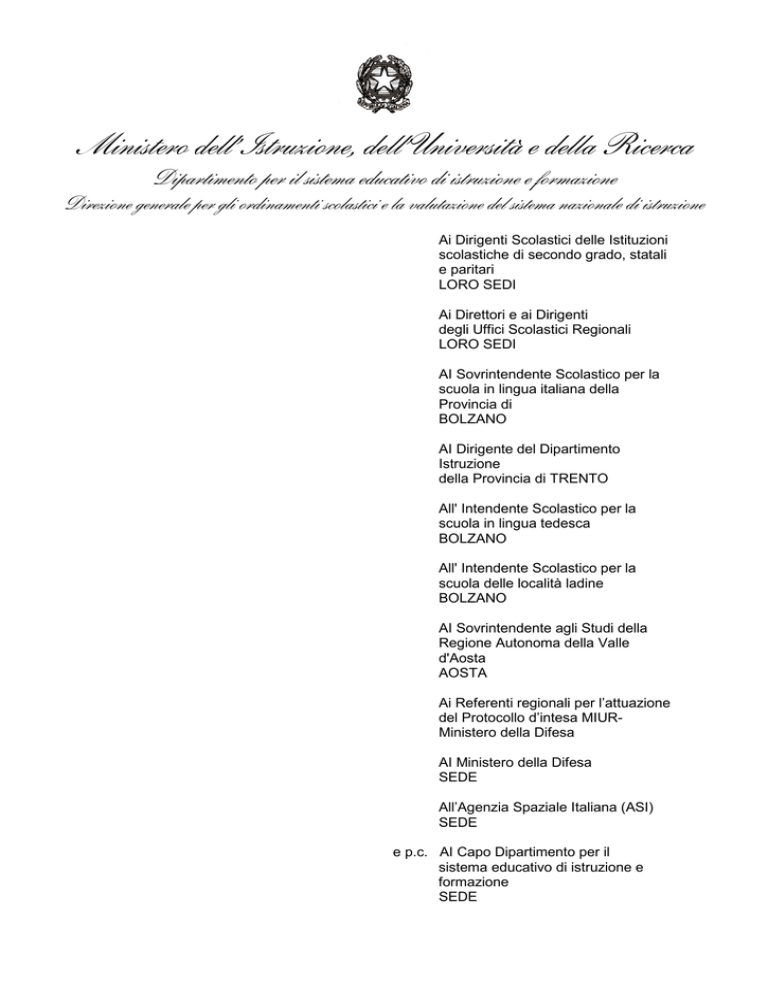 Ministero dell'Istruzione, dell'Università e della Ricerca

Dipartimento per il sistema educativo di istruzione e formazione

Direzione generale per gli ordinamenti scolastici e la valutazione del sistema nazionale di istruzione

Ai Dirigenti Scolastici delle Istituzioni scolastiche di secondo grado, statali e paritari
LORO SEDI

Ai Direttori e ai Dirigenti degli Uffici Scolastici Regionali
LORO SEDI

Al Sovrintendente Scolastico per la scuola in lingua italiana della Provincia di
BOLZANO

Al Dirigente del Dipartimento Istruzione della Provincia di TRENTO

All' Intendente Scolastico per la scuola in lingua tedesca
BOLZANO

All' Intendente Scolastico per la scuola delle località ladine
BOLZANO

Al Sovrintendente agli Studi della Regione Autonoma della Valle d'Aosta
AOSTA

Ai Referenti regionali per l'attuazione del Protocollo d'intesa MIUR-Ministero della Difesa

Al Ministero della Difesa
SEDE

All'Agenzia Spaziale Italiana (ASI)
SEDE

e p.c. Al Capo Dipartimento per il sistema educativo di istruzione e formazione
SEDE